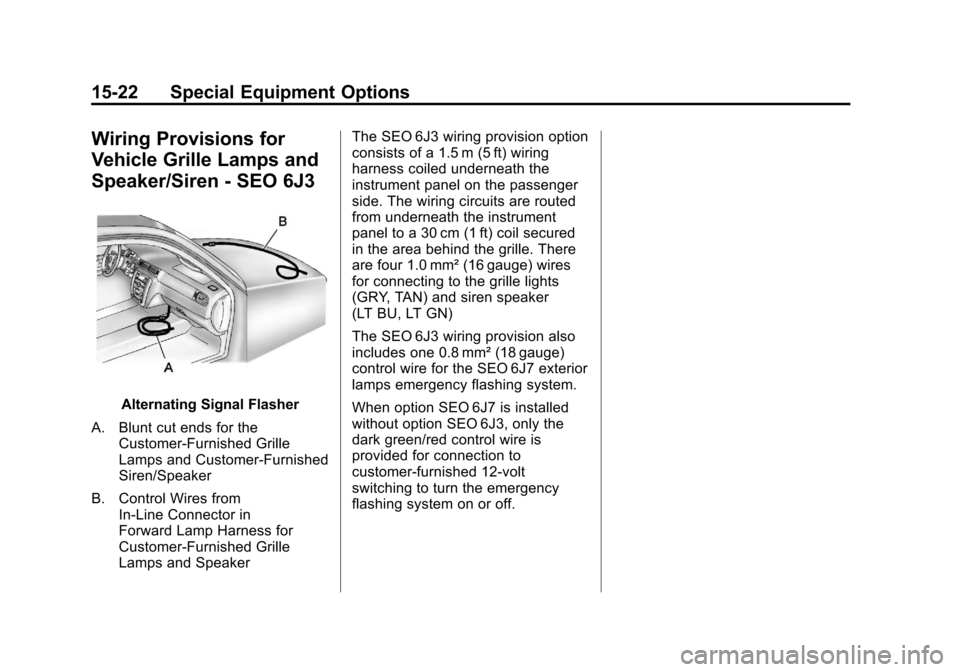 15-22 Special Equipment Options

Wiring Provisions for Vehicle Grille Lamps and Speaker/Siren - SEO 6J3

B

A

Alternating Signal Flasher

A. Blunt cut ends for the Customer-Furnished Grille Lamps and Customer-Furnished Siren/Speaker

B. Control Wires from In-Line Connector in Forward Lamp Harness for Customer-Furnished Grille Lamps and Speaker

The SEO 6J3 wiring provision option consists of a 1.5 m (5 ft) wiring harness coiled underneath the instrument panel on the passenger side. The wiring circuits are routed from underneath the instrument panel to a 30 cm (1 ft) coil secured in the area behind the grille. There are four 1.0 mm² (16 gauge) wires for connecting to the grille lights (GRY, TAN) and siren speaker (LT BU, LT GN)

The SEO 6J3 wiring provision also includes one 0.8 mm² (18 gauge) control wire for the SEO 6J7 exterior lamps emergency flashing system.

When option SEO 6J7 is installed without option SEO 6J3, only the dark green/red control wire is provided for connection to customer-furnished 12-volt switching to turn the emergency flashing system on or off.

carmanualsonline.info